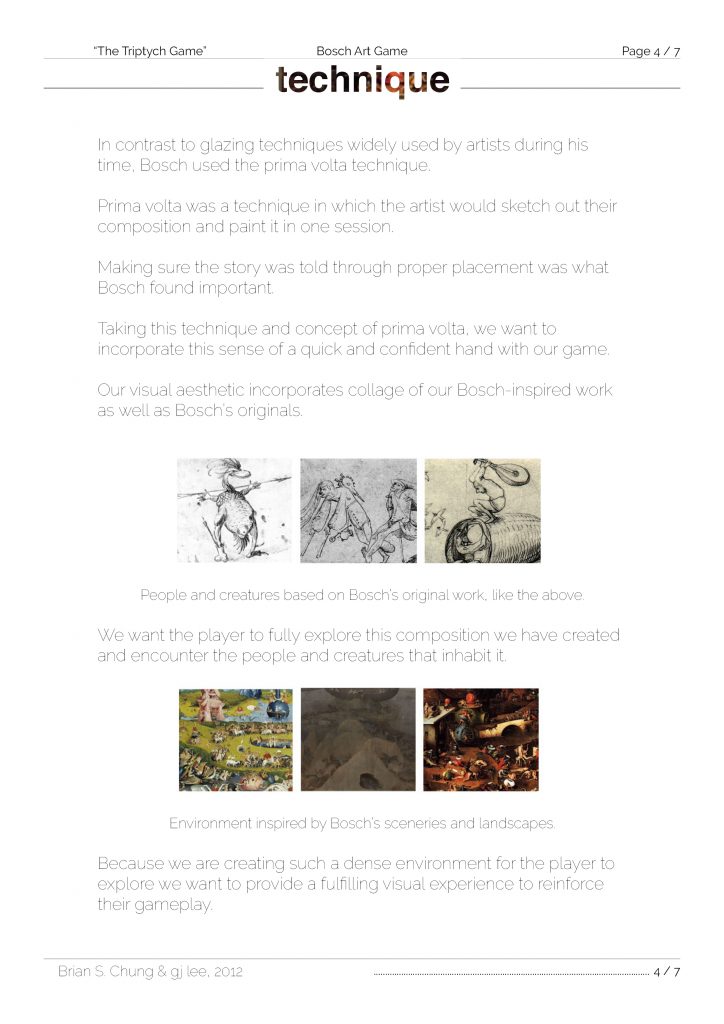 "The Triptych Game" Bosch Art Game Page 4 / 7

technique

In contrast to glazing techniques widely used by artists during his time, Bosch used the prima volta technique.

Prima volta was a technique in which the artist would sketch out their composition and paint it in one session.

Making sure the story was told through proper placement was what Bosch found important.

Taking this technique and concept of prima volta, we want to incorporate this sense of a quick and confident hand with our game.

Our visual aesthetic incorporates collage of our Bosch-inspired work as well as Bosch's originals.

People and creatures based on Bosch's original work, like the above.

We want the player to fully explore this composition we have created and encounter the people and creatures that inhabit it.

Environment inspired by Bosch's sceneries and landscapes.

Because we are creating such a dense environment for the player to explore we want to provide a fulfilling visual experience to reinforce their gameplay.

Brian S. Chung & gj lee, 2012 4 / 7